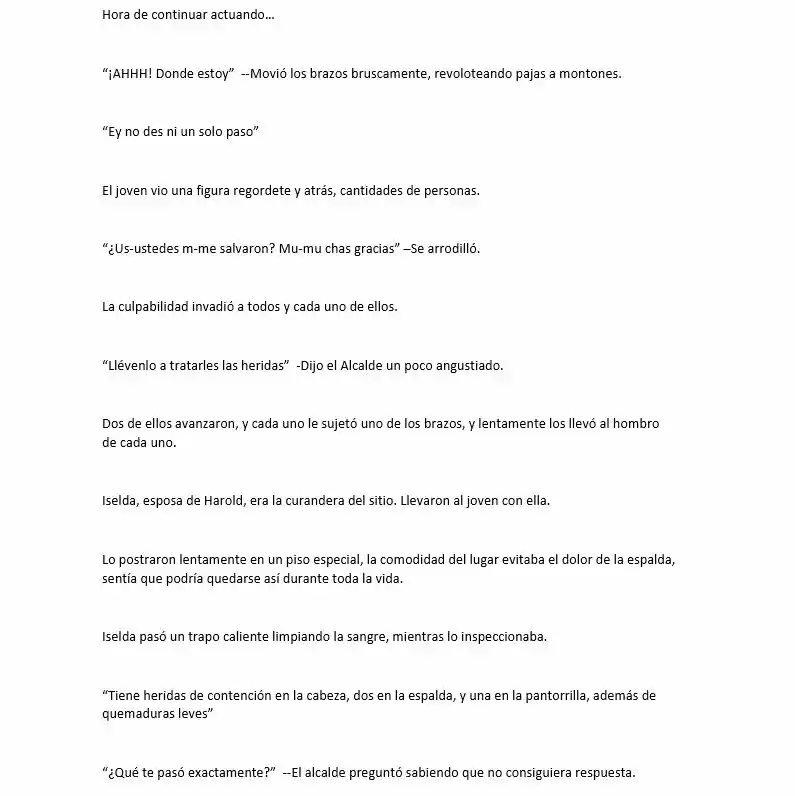 Hora de continuar actuando…

"¡AHHH! Donde estoy" --Movió los brazos bruscamente, revoloteando pajas a montones.

"Ey no des ni un solo paso"

El joven vio una figura regordete y atrás, cantidades de personas.

"¿Us-ustedes m-me salvaron? Mu-mu chas gracias" –Se arrodilló.

La culpabilidad invadió a todos y cada uno de ellos.

"Llévenlo a tratarles las heridas" -Dijo el Alcalde un poco angustiado.

Dos de ellos avanzaron, y cada uno le sujetó uno de los brazos, y lentamente los llevó al hombro de cada uno.

Iselda, esposa de Harold, era la curandera del sitio. Llevaron al joven con ella.

Lo postraron lentamente en un piso especial, la comodidad del lugar evitaba el dolor de la espalda, sentía que podría quedarse así durante toda la vida.

Iselda pasó un trapo caliente limpiando la sangre, mientras lo inspeccionaba.

"Tiene heridas de contención en la cabeza, dos en la espalda, y una en la pantorrilla, además de quemaduras leves"

"¿Qué te pasó exactamente?" --El alcalde preguntó sabiendo que no consiguiera respuesta.